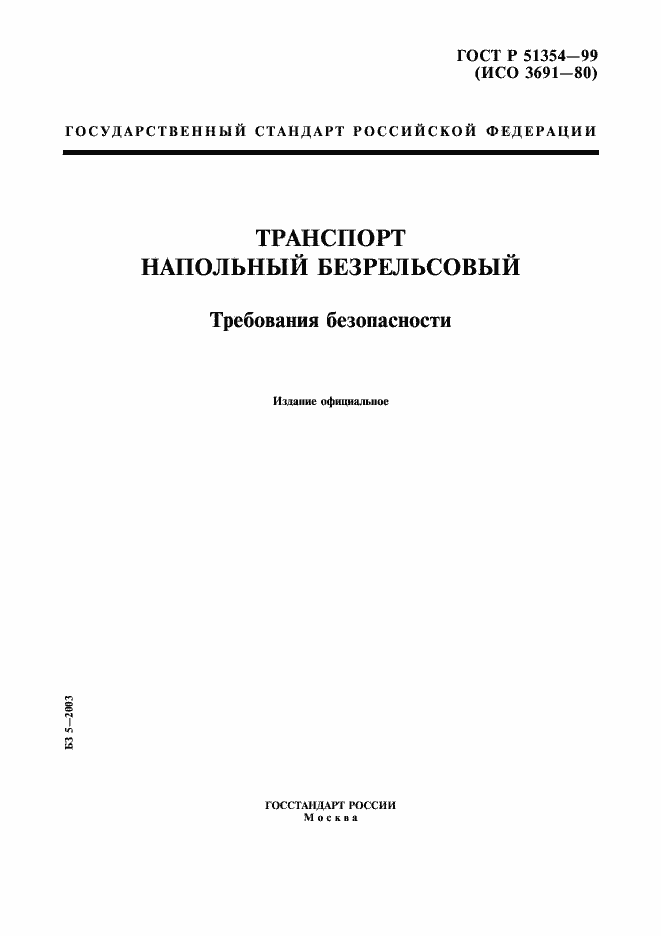 ГОСТ Р 51354—99
(ИСО 3691—80)

ГОСУДАРСТВЕННЫЙ СТАНДАРТ РОССИЙСКОЙ ФЕДЕРАЦИИ

ТРАНСПОРТ
НАПОЛЬНЫЙ БЕЗРЕЛЬСОВЫЙ

Требования безопасности

Издание официальное

БЗ 5—2003

ГОССТАНДАРТ РОССИИ
Москва